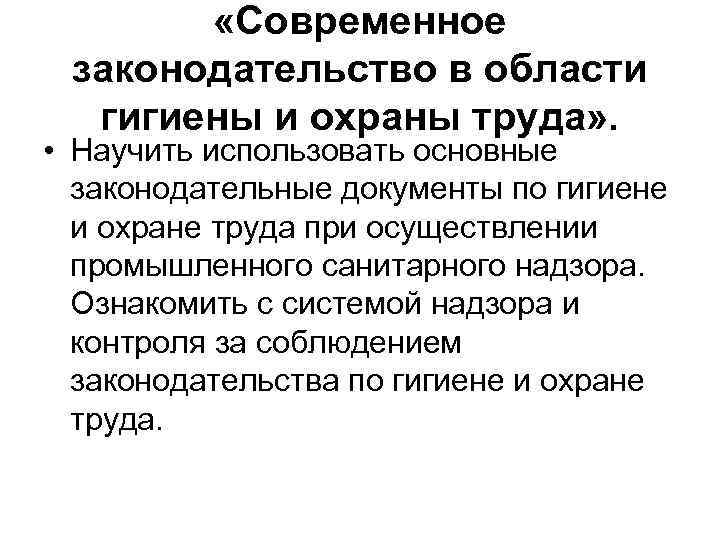 «Современное законодательство в области гигиены и охраны труда».

• Научить использовать основные законодательные документы по гигиене и охране труда при осуществлении промышленного санитарного надзора. Ознакомить с системой надзора и контроля за соблюдением законодательства по гигиене и охране труда.